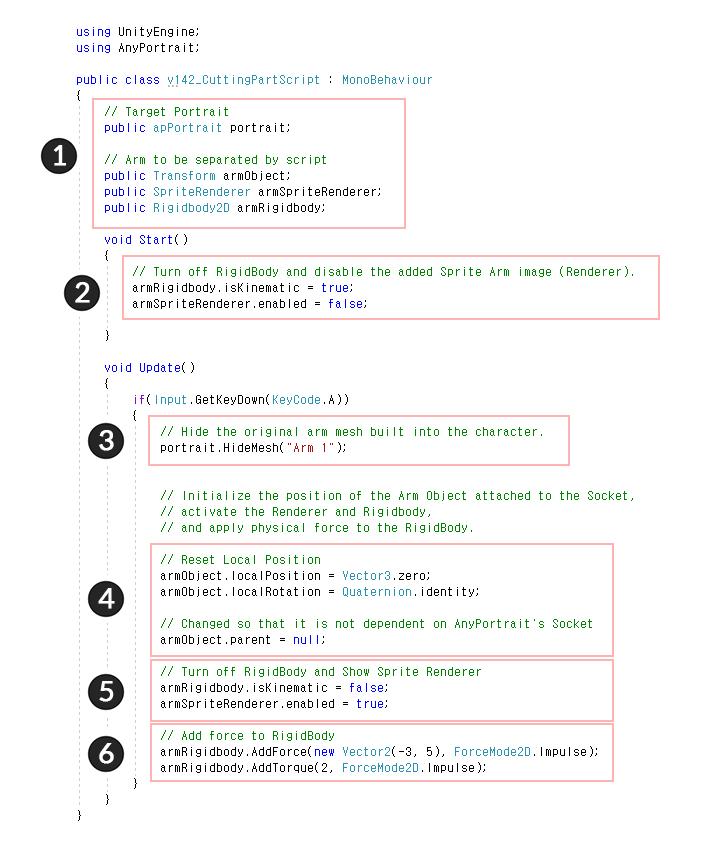 using UnityEngine;
using AnyPortrait;

public class v142_CuttingPartScript : MonoBehaviour
{
1
// Target Portrait
public apPortrait portrait;

// Arm to be separated by script
public Transform armObject;
public SpriteRenderer armSpriteRenderer;
public Rigidbody2D armRigidbody;

void Start()
{
2
// Turn off RigidBody and disable the added Sprite Arm image (Renderer).
armRigidbody.isKinematic = true;
armSpriteRenderer.enabled = false;
}

void Update()
{
if(Input.GetKeyDown(KeyCode.A))
{
3
// Hide the original arm mesh built into the character.
portrait.HideMesh("Arm 1");

// Initialize the position of the Arm Object attached to the Socket,
// activate the Renderer and Rigidbody,
// and apply physical force to the RigidBody.

4
// Reset Local Position
armObject.localPosition = Vector3.zero;
armObject.localRotation = Quaternion.identity;

// Changed so that it is not dependent on AnyPortrait's Socket
armObject.parent = null;

5
// Turn off RigidBody and Show Sprite Renderer
armRigidbody.isKinematic = false;
armSpriteRenderer.enabled = true;

6
// Add force to RigidBody
armRigidbody.AddForce(new Vector2(-3, 5), ForceMode2D.Impulse);
armRigidbody.AddTorque(2, ForceMode2D.Impulse);
}
}
}